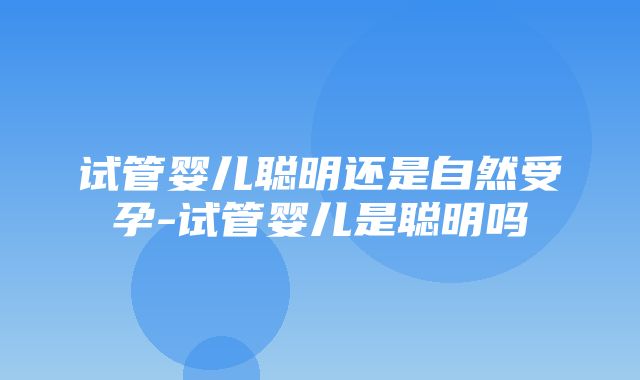 试管婴儿聪明还是自然受孕-试管婴儿是聪明吗